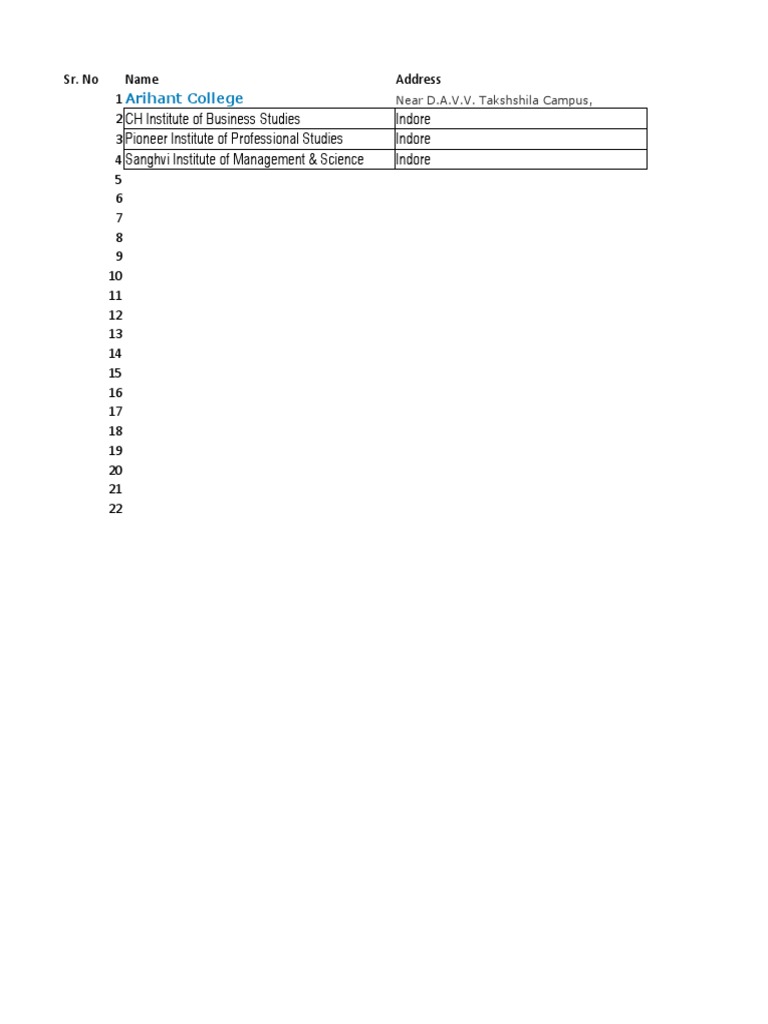 | Sr. No | Name | Address |
|---|---|---|
| 1 | Arihant College | Near D.A.V.V. Takshshila Campus, |
| 2 | CH Institute of Business Studies | Indore |
| 3 | Pioneer Institute of Professional Studies | Indore |
| 4 | Sanghvi Institute of Management & Science | Indore |
| 5 | | |
| 6 | | |
| 7 | | |
| 8 | | |
| 9 | | |
| 10 | | |
| 11 | | |
| 12 | | |
| 13 | | |
| 14 | | |
| 15 | | |
| 16 | | |
| 17 | | |
| 18 | | |
| 19 | | |
| 20 | | |
| 21 | | |
| 22 | | |